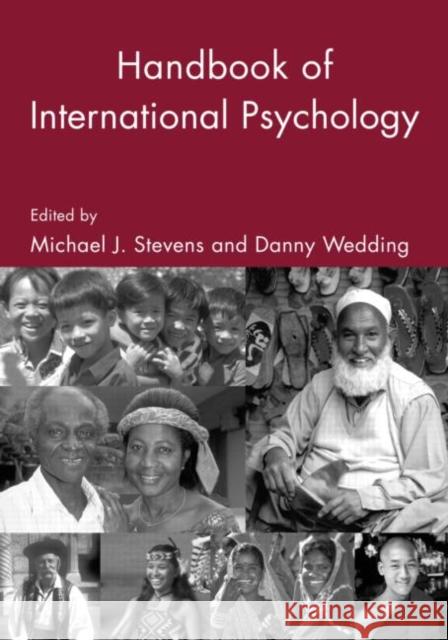 Handbook of International Psychology

Edited by
Michael J. Stevens and Danny Wedding

Kraina Książek